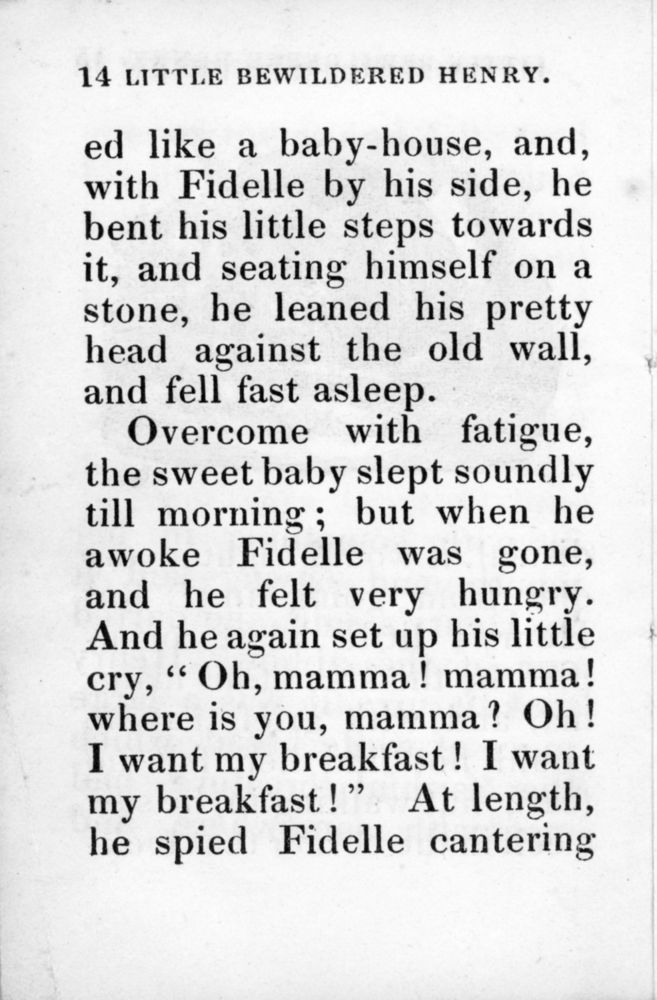 14 LITTLE BEWILDERED HENRY.

ed like a baby-house, and, with Fidelle by his side, he bent his little steps towards it, and seating himself on a stone, he leaned his pretty head against the old wall, and fell fast asleep.

Overcome with fatigue, the sweet baby slept soundly till morning; but when he awoke Fidelle was gone, and he felt very hungry. And he again set up his little cry, "Oh, mamma! mamma! where is you, mamma? Oh! I want my breakfast! I want my breakfast!" At length, he spied Fidelle cantering